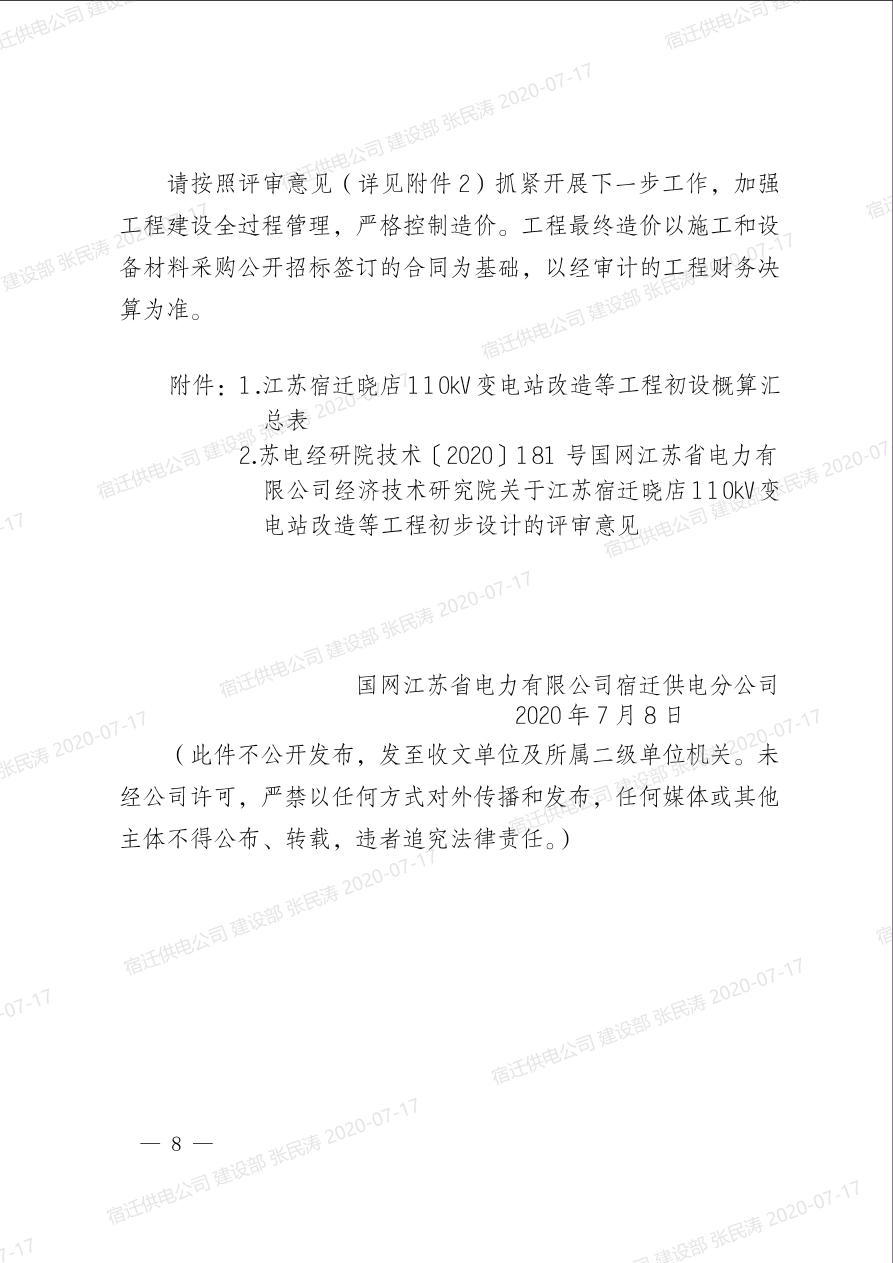 宿迁供电公司 建设部 张民涛 2020-07-17

请按照评审意见（详见附件2）抓紧开展下一步工作，加强工程建设全过程管理，严格控制造价。工程最终造价以施工和设备材料采购公开招标签订的合同为基础，以经审计的工程财务决算为准。

附件：1.江苏宿迁晓店110kV变电站改造等工程初设概算汇总表

2.苏电经研院技术〔2020〕181号国网江苏省电力有限公司经济技术研究院关于江苏宿迁晓店110kV变电站改造等工程初步设计的评审意见

国网江苏省电力有限公司宿迁供电分公司
2020年7月8日

（此件不公开发布，发至收文单位及所属二级单位机关。未经公司许可，严禁以任何方式对外传播和发布，任何媒体或其他主体不得公布、转载，违者追究法律责任。）

— 8 —